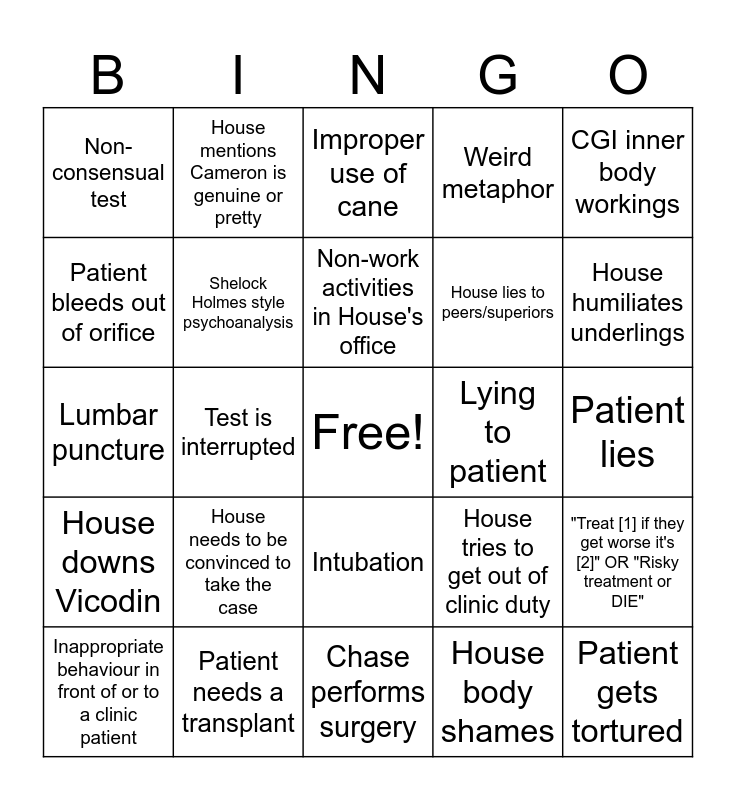 | B | I | N | G | O |
|---|---|---|---|---|
| Non-consensual test | House mentions Cameron is genuine or pretty | Improper use of cane | Weird metaphor | CGI inner body workings |
| Patient bleeds out of orifice | Shelock Holmes style psychoanalysis | Non-work activities in House's office | House lies to peers/superiors | House humiliates underlings |
| Lumbar puncture | Test is interrupted | Free! | Lying to patient | Patient lies |
| House downs Vicodin | House needs to be convinced to take the case | Intubation | House tries to get out of clinic duty | "Treat [1] if they get worse it's [2]" OR "Risky treatment or DIE" |
| Inappropriate behaviour in front of or to a clinic patient | Patient needs a transplant | Chase performs surgery | House body shames | Patient gets tortured |